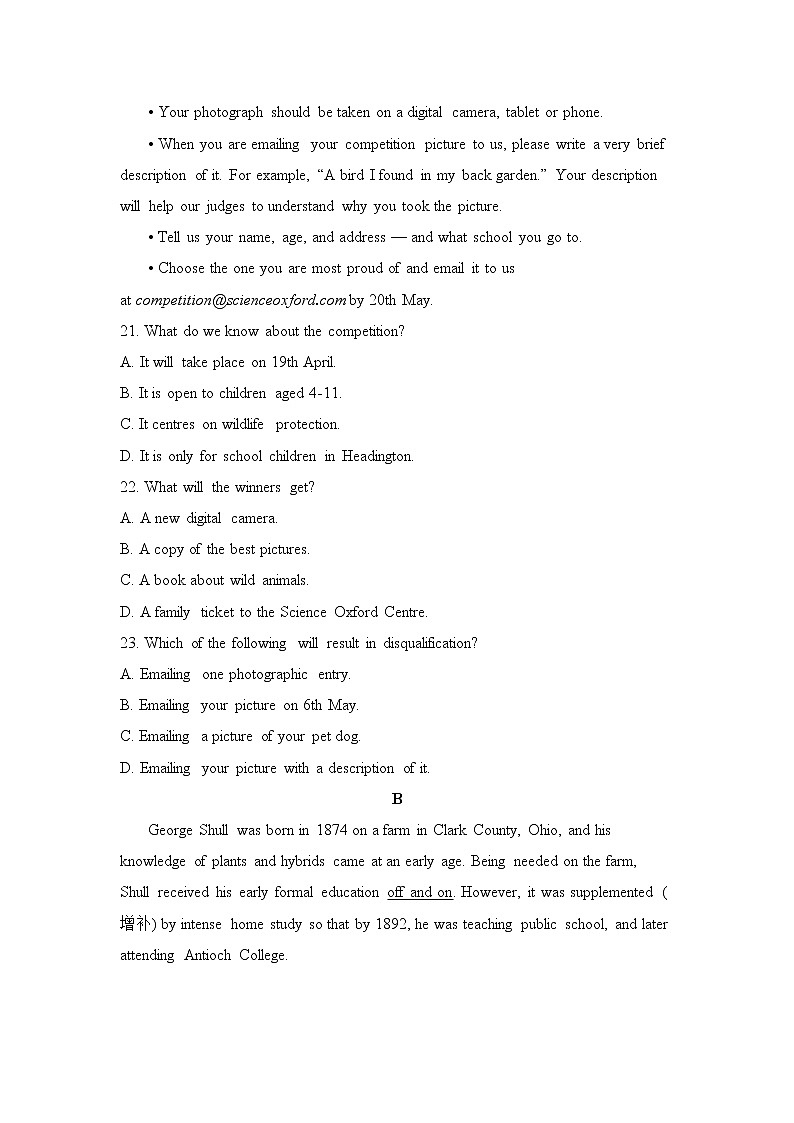 • Your photograph should be taken on a digital camera, tablet or phone.

• When you are emailing your competition picture to us, please write a very brief description of it. For example, “A bird I found in my back garden.” Your description will help our judges to understand why you took the picture.

• Tell us your name, age, and address — and what school you go to.

• Choose the one you are most proud of and email it to us at competition@scienceoxford.com by 20th May.

21. What do we know about the competition?
A. It will take place on 19th April.
B. It is open to children aged 4-11.
C. It centres on wildlife protection.
D. It is only for school children in Headington.

22. What will the winners get?
A. A new digital camera.
B. A copy of the best pictures.
C. A book about wild animals.
D. A family ticket to the Science Oxford Centre.

23. Which of the following will result in disqualification?
A. Emailing one photographic entry.
B. Emailing your picture on 6th May.
C. Emailing a picture of your pet dog.
D. Emailing your picture with a description of it.

B

George Shull was born in 1874 on a farm in Clark County, Ohio, and his knowledge of plants and hybrids came at an early age. Being needed on the farm, Shull received his early formal education off and on. However, it was supplemented (增补) by intense home study so that by 1892, he was teaching public school, and later attending Antioch College.